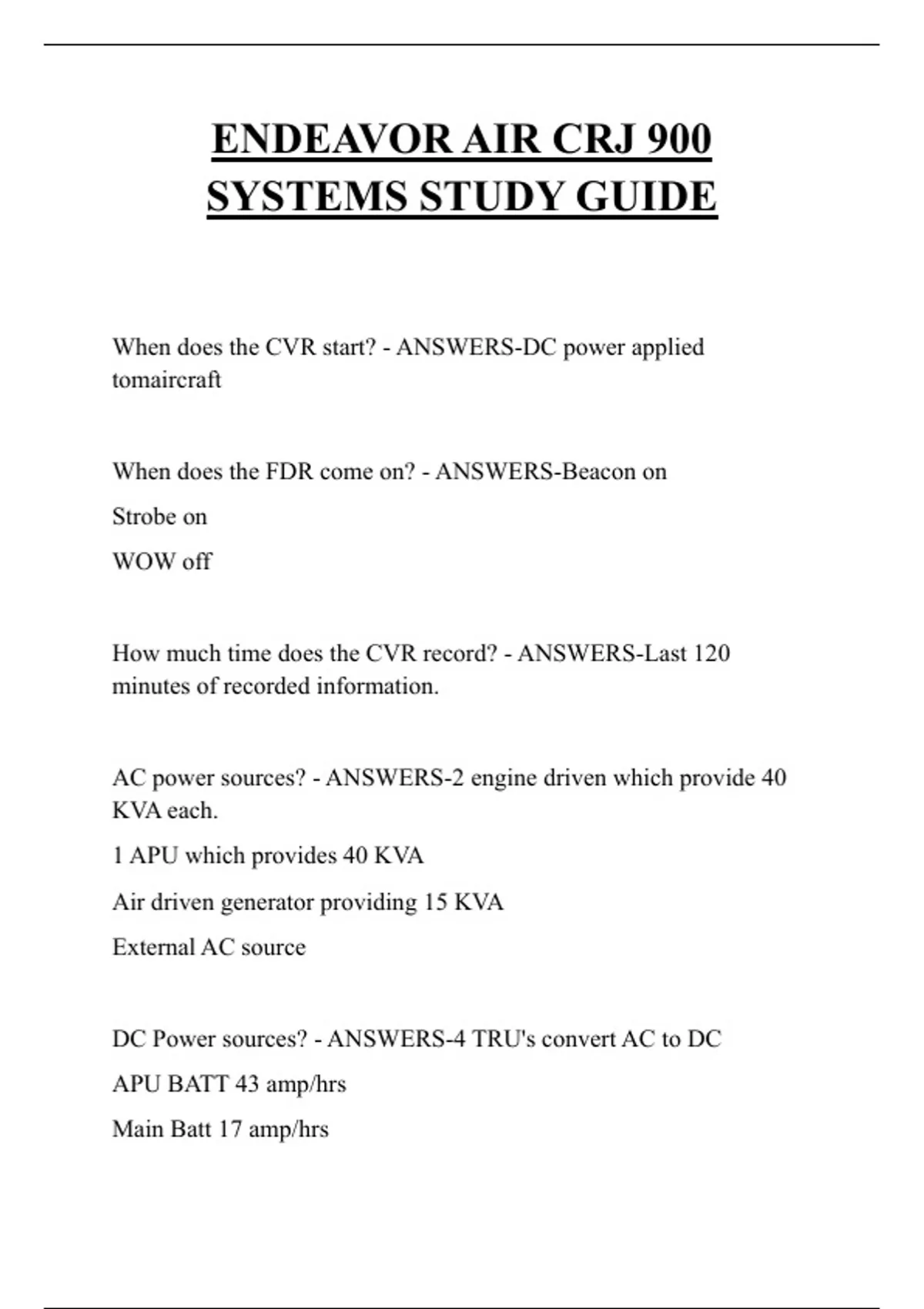 ENDEAVOR AIR CRJ 900 SYSTEMS STUDY GUIDE

When does the CVR start? - ANSWERS-DC power applied tomaircraft

When does the FDR come on? - ANSWERS-Beacon on

Strobe on

WOW off

How much time does the CVR record? - ANSWERS-Last 120 minutes of recorded information.

AC power sources? - ANSWERS-2 engine driven which provide 40 KVA each.

1 APU which provides 40 KVA

Air driven generator providing 15 KVA

External AC source

DC Power sources? - ANSWERS-4 TRU's convert AC to DC

APU BATT 43 amp/hrs

Main Batt 17 amp/hrs